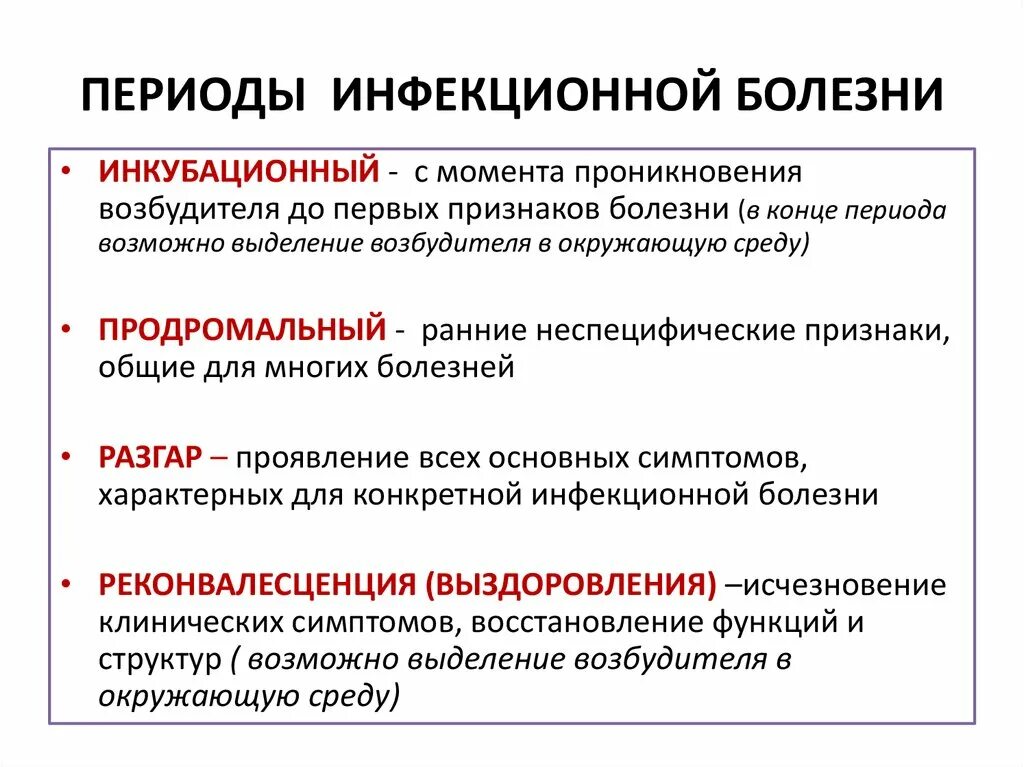 ПЕРИОДЫ ИНФЕКЦИОННОЙ БОЛЕЗНИ

• ИНКУБАЦИОННЫЙ - с момента проникновения возбудителя до первых признаков болезни (в конце периода возможно выделение возбудителя в окружающую среду)

• ПРОДРОМАЛЬНЫЙ - ранние неспецифические признаки, общие для многих болезней

• РАЗГАР – проявление всех основных симптомов, характерных для конкретной инфекционной болезни

• РЕКОНВАЛЕСЦЕНЦИЯ (ВЫЗДОРОВЛЕНИЯ) –исчезновение клинических симптомов, восстановление функций и структур ( возможно выделение возбудителя в окружающую среду)